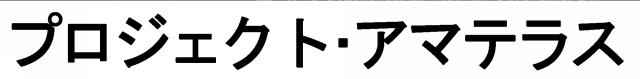 プロジェクト·アマテラス